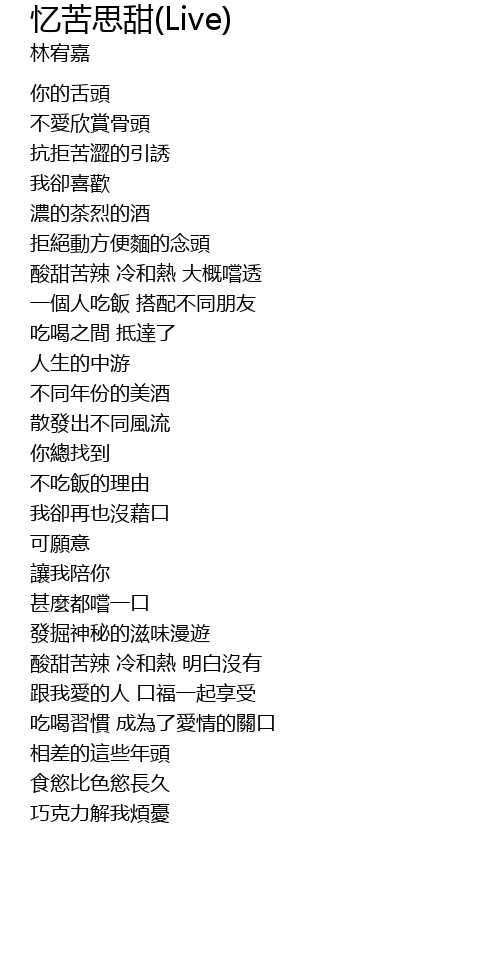 忆苦思甜(Live)
林宥嘉

你的舌頭
不愛欣賞骨頭
抗拒苦澀的引誘
我卻喜歡
濃的茶烈的酒
拒絕動方便麵的念頭
酸甜苦辣 冷和熱 大概嚐透
一個人吃飯 搭配不同朋友
吃喝之間 抵達了
人生的中游
不同年份的美酒
散發出不同風流
你總找到
不吃飯的理由
我卻再也沒藉口
可願意
讓我陪你
甚麼都嚐一口
發掘神秘的滋味漫遊
酸甜苦辣 冷和熱 明白沒有
跟我愛的人 口福一起享受
吃喝習慣 成為了愛情的關口
相差的這些年頭
食慾比色慾長久
巧克力解我煩憂